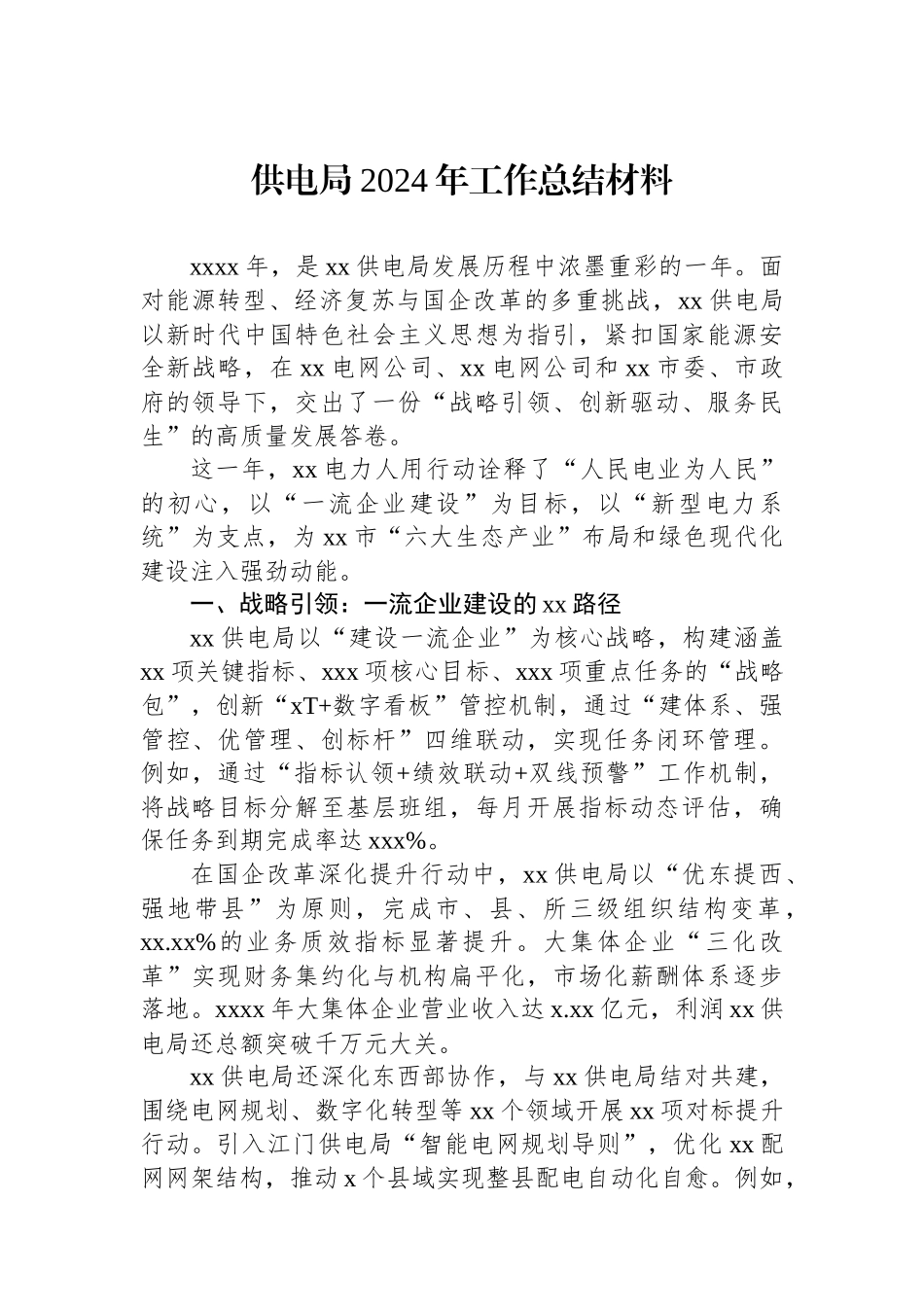 供电局2024年工作总结材料

xxxx年，是xx供电局发展历程中浓墨重彩的一年。面对能源转型、经济复苏与国企改革的多重挑战，xx供电局以新时代中国特色社会主义思想为指引，紧扣国家能源安全新战略，在xx电网公司、xx电网公司和xx市委、市政府的领导下，交出了一份“战略引领、创新驱动、服务民生”的高质量发展答卷。

这一年，xx电力人用行动诠释了“人民电业为人民”的初心，以“一流企业建设”为目标，以“新型电力系统”为支点，为xx市“六大生态产业”布局和绿色现代化建设注入强劲动能。

一、战略引领：一流企业建设的xx路径

xx供电局以“建设一流企业”为核心战略，构建涵盖xx项关键指标、xxx项核心目标、xxx项重点任务的“战略包”，创新“xT+数字看板”管控机制，通过“建体系、强管控、优管理、创标杆”四维联动，实现任务闭环管理。例如，通过“指标认领+绩效联动+双线预警”工作机制，将战略目标分解至基层班组，每月开展指标动态评估，确保任务到期完成率达xxx%。

在国企改革深化提升行动中，xx供电局以“优东提西、强地带县”为原则，完成市、县、所三级组织结构变革，xx.xx%的业务质效指标显著提升。大集体企业“三化改革”实现财务集约化与机构扁平化，市场化薪酬体系逐步落地。xxxx年大集体企业营业收入达x.xx亿元，利润xx供电局还总额突破千万元大关。

xx供电局还深化东西部协作，与xx供电局结对共建，围绕电网规划、数字化转型等xx个领域开展xx项对标提升行动。引入江门供电局“智能电网规划导则”，优化xx配网网架结构，推动x个县域实现整县配电自动化自愈。例如，